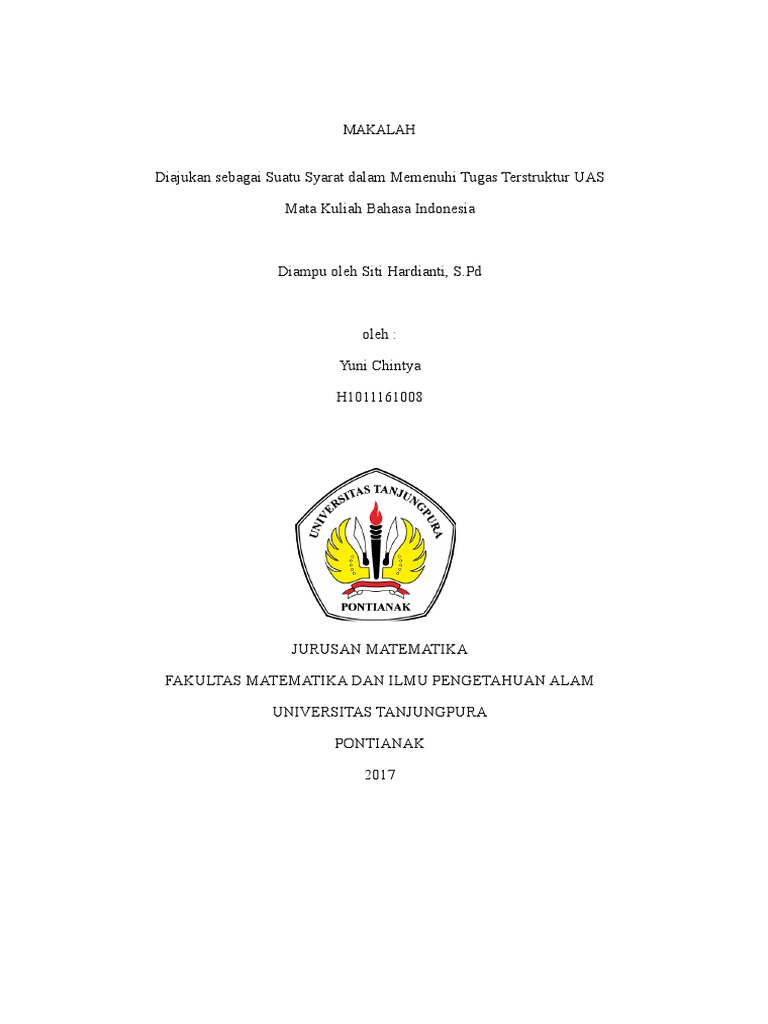 MAKALAH

Diajukan sebagai Suatu Syarat dalam Memenuhi Tugas Terstruktur UAS

Mata Kuliah Bahasa Indonesia

Diampu oleh Siti Hardianti, S.Pd

oleh :

Yuni Chintya

H1011161008

UNIVERSITAS TANJUNGPURA

PONTIANAK

JURUSAN MATEMATIKA

FAKULTAS MATEMATIKA DAN ILMU PENGETAHUAN ALAM

UNIVERSITAS TANJUNGPURA

PONTIANAK

2017